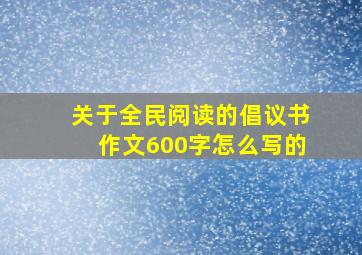 关于全民阅读的倡议书作文600字怎么写的